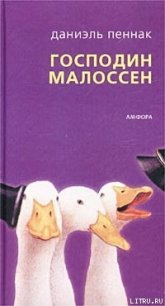 даниэль пеннак

ГОСПОДИН МАЛОССЕН

АМФОРА

LITRU.RU